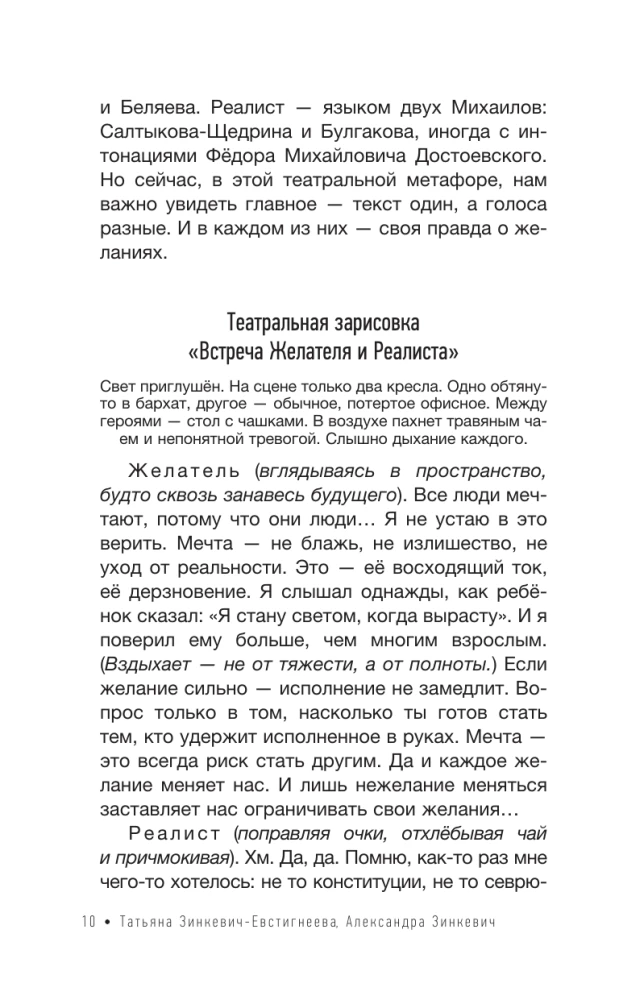 и Беляева. Реалист — языком двух Михаилов: Салтыкова-Щедрина и Булгакова, иногда с интонациями Фёдора Михайловича Достоевского. Но сейчас, в этой театральной метафоре, нам важно увидеть главное — текст один, а голоса разные. И в каждом из них — своя правда о желаниях.

Театральная зарисовка
«Встреча Желателя и Реалиста»

Свет приглушён. На сцене только два кресла. Одно обтянуто в бархат, другое — обычное, потертое офисное. Между героями — стол с чашками. В воздухе пахнет травяным чаем и непонятной тревогой. Слышно дыхание каждого.

Желатель (вглядываясь в пространство, будто сквозь занавесь будущего). Все люди мечтают, потому что они люди… Я не устаю в это верить. Мечта — не блажь, не излишество, не уход от реальности. Это — её восходящий ток, её дерзновение. Я слышал однажды, как ребёнок сказал: «Я стану светом, когда вырасту». И я поверил ему больше, чем многим взрослым. (Вздыхает — не от тяжести, а от полноты.) Если желание сильно — исполнение не замедлит. Вопрос только в том, насколько ты готов стать тем, кто удержит исполненное в руках. Мечта — это всегда риск стать другим. Да и каждое желание меняет нас. И лишь нежелание меняться заставляет нас ограничивать свои желания…

Реалист (поправляя очки, отхлёбывая чай и причмокивая). Хм. Да, да. Помню, как-то раз мне чего-то хотелось: не то конституции, не то севрю-

10 • Татьяна Зинкевич-Евстигнеева, Александра Зинкевич